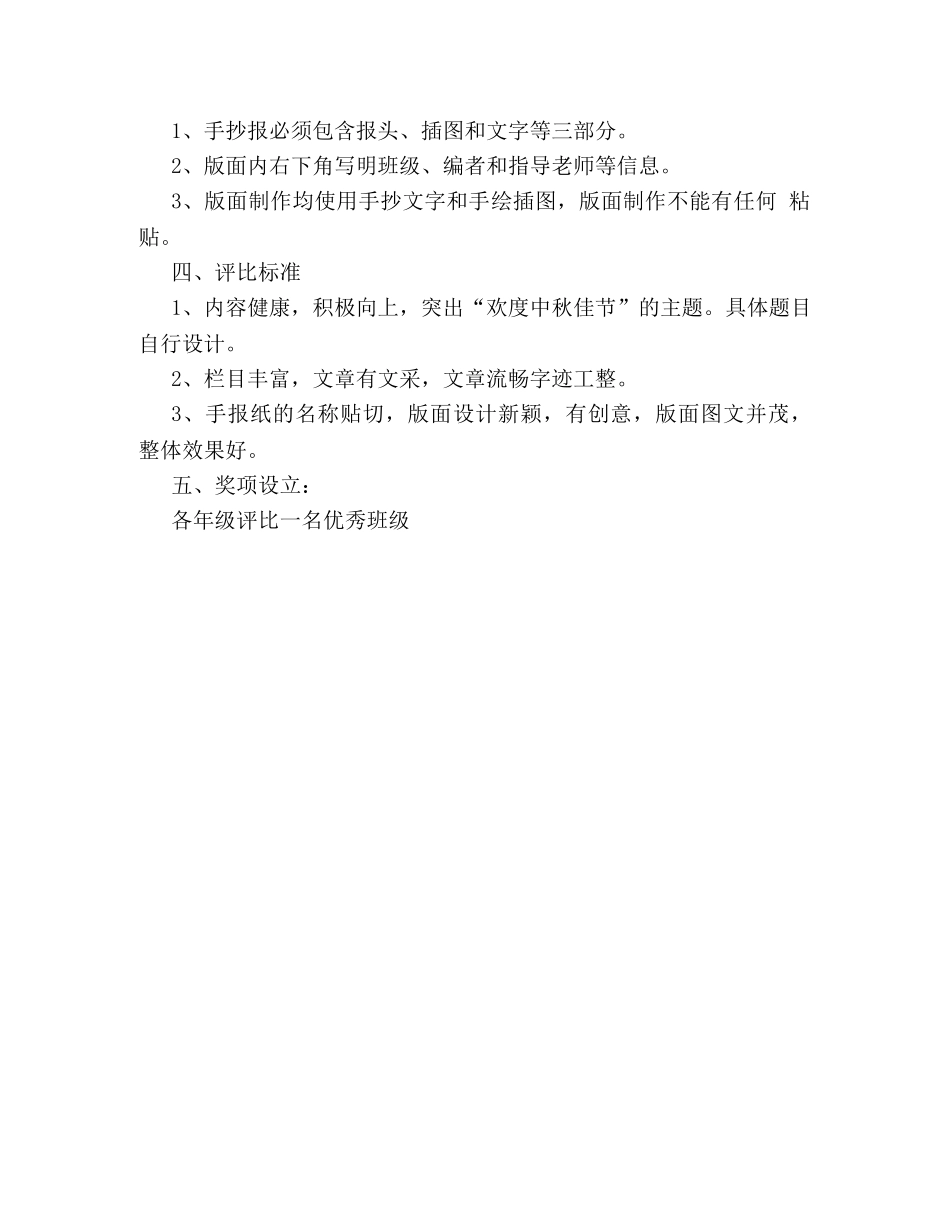 1、手抄报必须包含报头、插图和文字等三部分。

2、版面内右下角写明班级、编者和指导老师等信息。

3、版面制作均使用手抄文字和手绘插图，版面制作不能有任何 粘贴。

四、评比标准

1、内容健康，积极向上，突出“欢度中秋佳节”的主题。具体题目自行设计。

2、栏目丰富，文章有文采，文章流畅字迹工整。

3、手报纸的名称贴切，版面设计新颖，有创意，版面图文并茂，整体效果好。

五、奖项设立：

各年级评比一名优秀班级